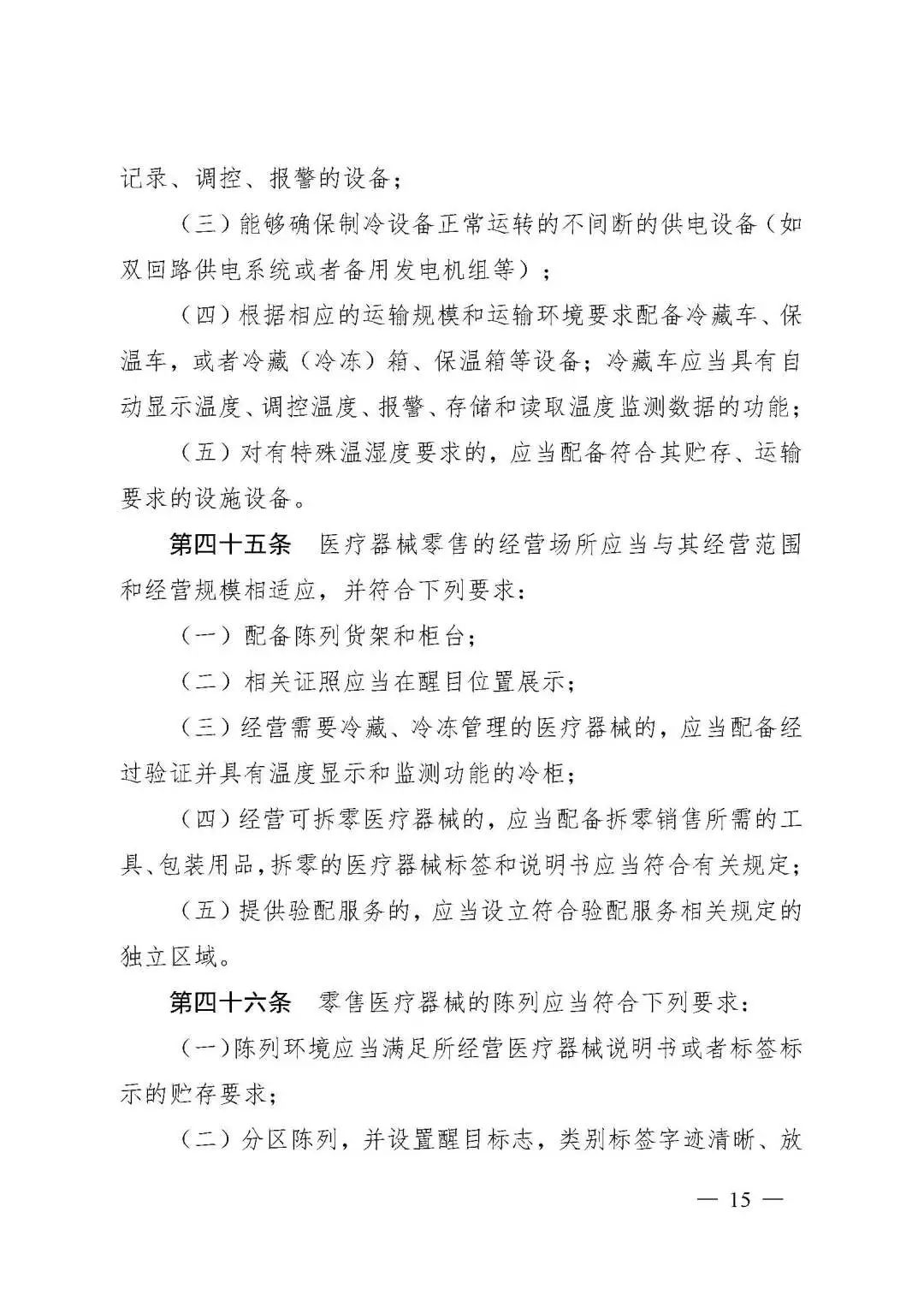 记录、调控、报警的设备；

（三）能够确保制冷设备正常运转的不间断的供电设备（如双回路供电系统或者备用发电机组等）；

（四）根据相应的运输规模和运输环境要求配备冷藏车、保温车，或者冷藏（冷冻）箱、保温箱等设备；冷藏车应当具有自动显示温度、调控温度、报警、存储和读取温度监测数据的功能；

（五）对有特殊温湿度要求的，应当配备符合其贮存、运输要求的设施设备。

第四十五条　医疗器械零售的经营场所应当与其经营范围和经营规模相适应，并符合下列要求：

（一）配备陈列货架和柜台；

（二）相关证照应当在醒目位置展示；

（三）经营需要冷藏、冷冻管理的医疗器械的，应当配备经过验证并具有温度显示和监测功能的冷柜；

（四）经营可拆零医疗器械的，应当配备拆零销售所需的工具、包装用品，拆零的医疗器械标签和说明书应当符合有关规定；

（五）提供验配服务的，应当设立符合验配服务相关规定的独立区域。

第四十六条　零售医疗器械的陈列应当符合下列要求：

（一）陈列环境应当满足所经营医疗器械说明书或者标签标示的贮存要求；

（二）分区陈列，并设置醒目标志，类别标签字迹清晰、放

— 15 —